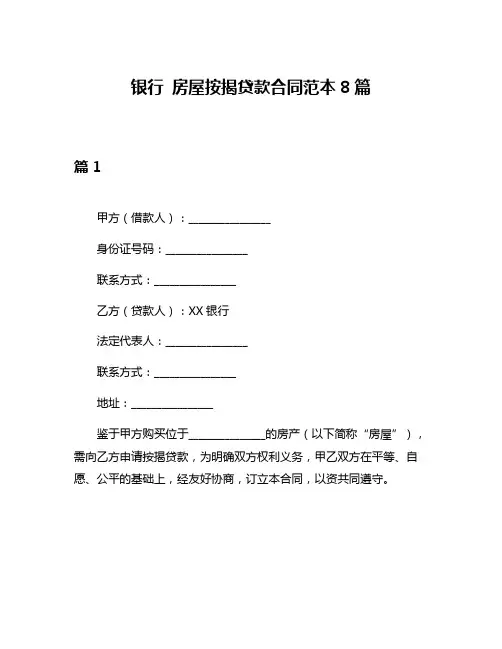 银行 房屋按揭贷款合同范本 8 篇

篇 1

甲方（借款人）：______________

身份证号码：______________

联系方式：______________

乙方（贷款人）：XX 银行

法定代表人：______________

联系方式：______________

地址：______________

鉴于甲方购买位于______________的房产（以下简称“房屋”），需向乙方申请按揭贷款，为明确双方权利义务，甲乙双方在平等、自愿、公平的基础上，经友好协商，订立本合同，以资共同遵守。